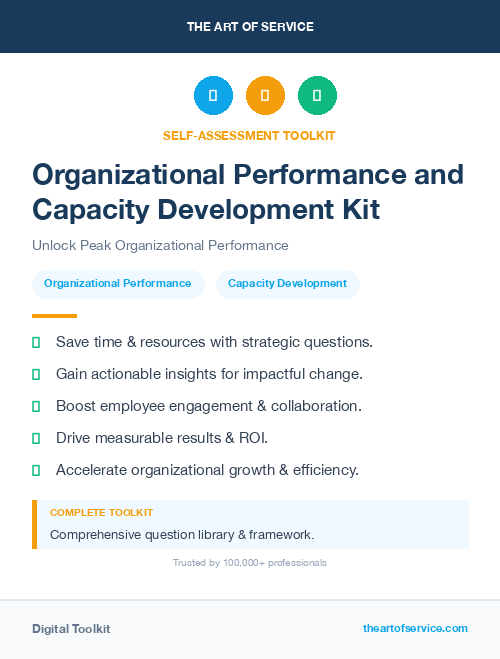 THE ART OF SERVICE

SELF-ASSESSMENT TOOLKIT

Organizational Performance and Capacity Development Kit

Unlock Peak Organizational Performance

Organizational Performance

Capacity Development

Save time & resources with strategic questions.

Gain actionable insights for impactful change.

Boost employee engagement & collaboration.

Drive measurable results & ROI.

Accelerate organizational growth & efficiency.

COMPLETE TOOLKIT

Comprehensive question library & framework.

Trusted by 100,000+ professionals

Digital Toolkit

theartofservice.com